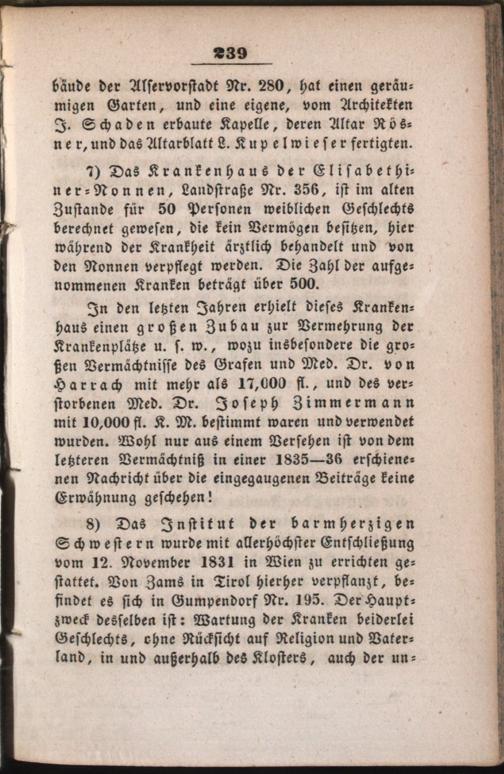 239

bäude der Alservorstadt Nr. 280, hat einen geräumigen Garten, und eine eigene, vom Architekten J. Schaden erbaute Kapelle, deren Altar Rösner, und das Altarblatt L. Kupelwieser fertigten.

7) Das Krankenhaus der Elisabethiner-Nonnen, Landstraße Nr. 356, ist im alten Zustande für 50 Personen weiblichen Geschlechts berechnet gewesen, die kein Vermögen besitzen, hier während der Krankheit ärztlich behandelt und von den Nonnen verpflegt werden. Die Zahl der aufgenommenen Kranken beträgt über 500.

In den letzten Jahren erhielt dieses Krankenhaus einen großen Zubau zur Vermehrung der Krankenplätze u. s. w., wozu insbesondere die großen Vermächtnisse des Grafen und Med. Dr. von Harrach mit mehr als 17,000 fl., und des verstorbenen Med. Dr. Joseph Zimmermann mit 10,000 fl. K. M. bestimmt waren und verwendet wurden. Wohl nur aus einem Versehen ist von dem letzteren Vermächtniß in einer 1835—36 erschienenen Nachricht über die eingegaugenen Beiträge keine Erwähnung geschehen!

8) Das Institut der barmherzigen Schwestern wurde mit allerhöchster Entschließung vom 12. November 1831 in Wien zu errichten gestattet. Von Zams in Tirol hierher verpflanzt, befindet es sich in Gumpendorf Nr. 195. Der Hauptzweck desselben ist: Wartung der Kranken beiderlei Geschlechts, ohne Rücksicht auf Religion und Vaterland, in und außerhalb des Klosters, auch der un-